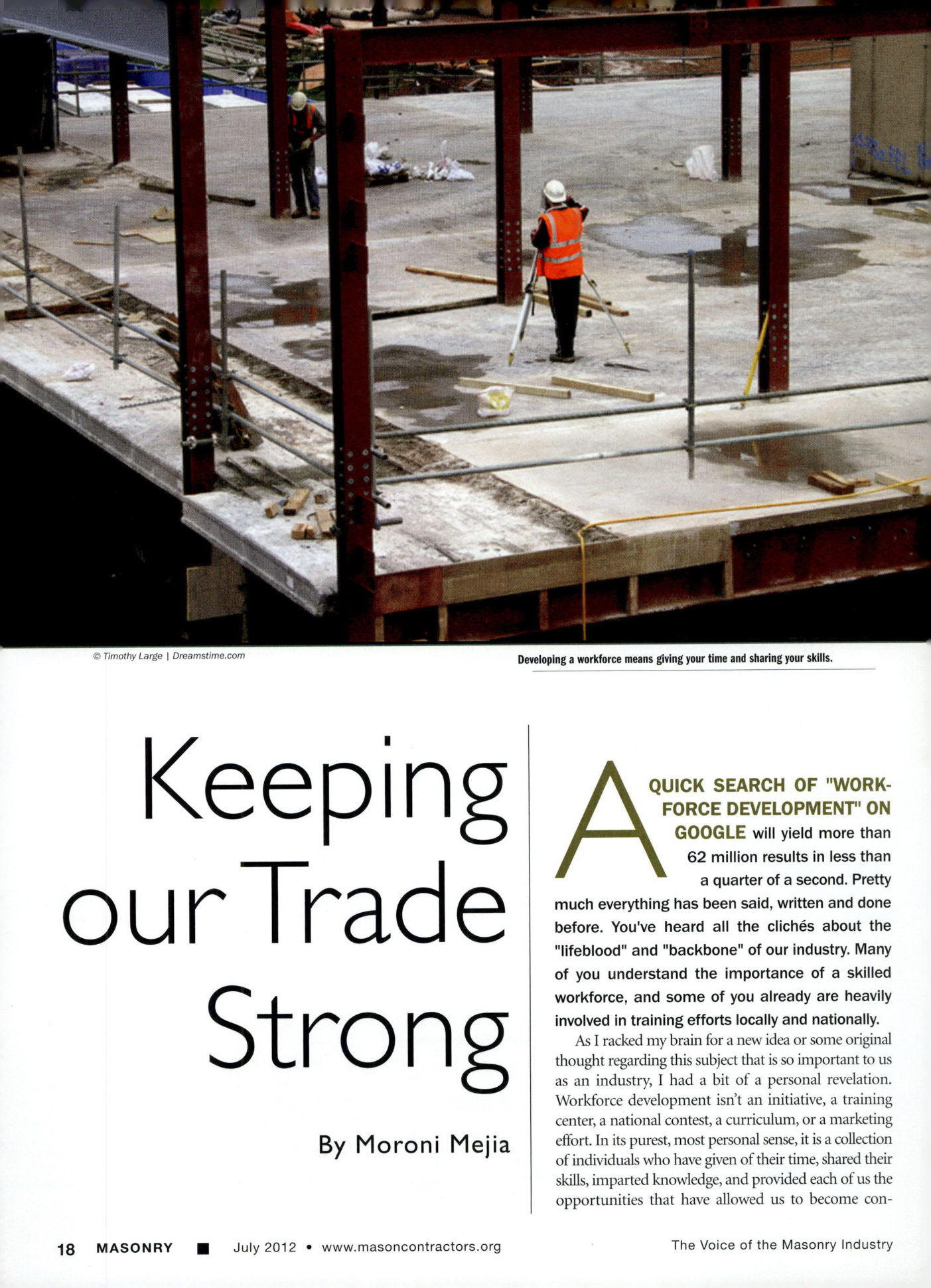 © Timothy Large | Dreamstime.com

Developing a workforce means giving your time and sharing your skills.

Keeping our Trade Strong

By Moroni Mejia

A QUICK SEARCH OF "WORKFORCE DEVELOPMENT" ON GOOGLE will yield more than 62 million results in less than a quarter of a second. Pretty much everything has been said, written and done before. You've heard all the clichés about the "lifeblood" and "backbone" of our industry. Many of you understand the importance of a skilled workforce, and some of you already are heavily involved in training efforts locally and nationally.

As I racked my brain for a new idea or some original thought regarding this subject that is so important to us as an industry, I had a bit of a personal revelation. Workforce development isn't an initiative, a training center, a national contest, a curriculum, or a marketing effort. In its purest, most personal sense, it is a collection of individuals who have given of their time, shared their skills, imparted knowledge, and provided each of us the opportunities that have allowed us to become con-

18 MASONRY ■ July 2012 • www.masoncontractors.org

The Voice of the Masonry Industry